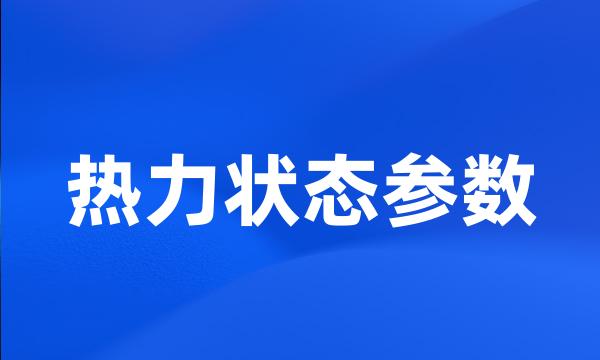 热力状态参数